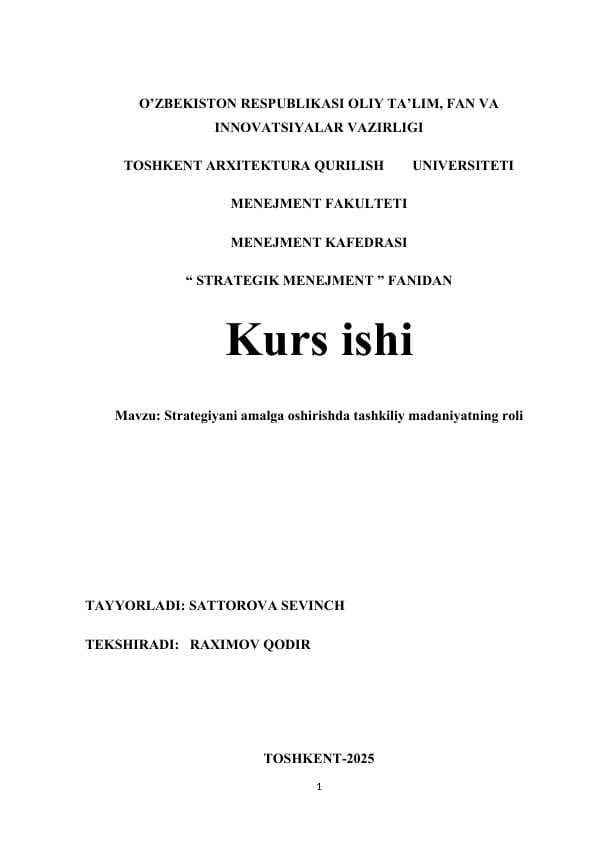 O’ZBEKISTON RESPUBLIKASI OLIY TA’LIM, FAN VA INNOVATSIYALAR VAZIRLIGI

TOSHKENT ARXITEKTURA QURILISH UNIVERSITETI

MENEJMENT FAKULTETI

MENEJMENT KAFEDRASI

“ STRATEGIK MENEJMENT ” FANIDAN

Kurs ishi

Mavzu: Strategiyani amalga oshirishda tashkiliy madaniyatning roli

TAYYORLADI: SATTOROVA SEVINCH

TEKSHIRADI: RAXIMOV QODIR

TOSHKENT-2025

1